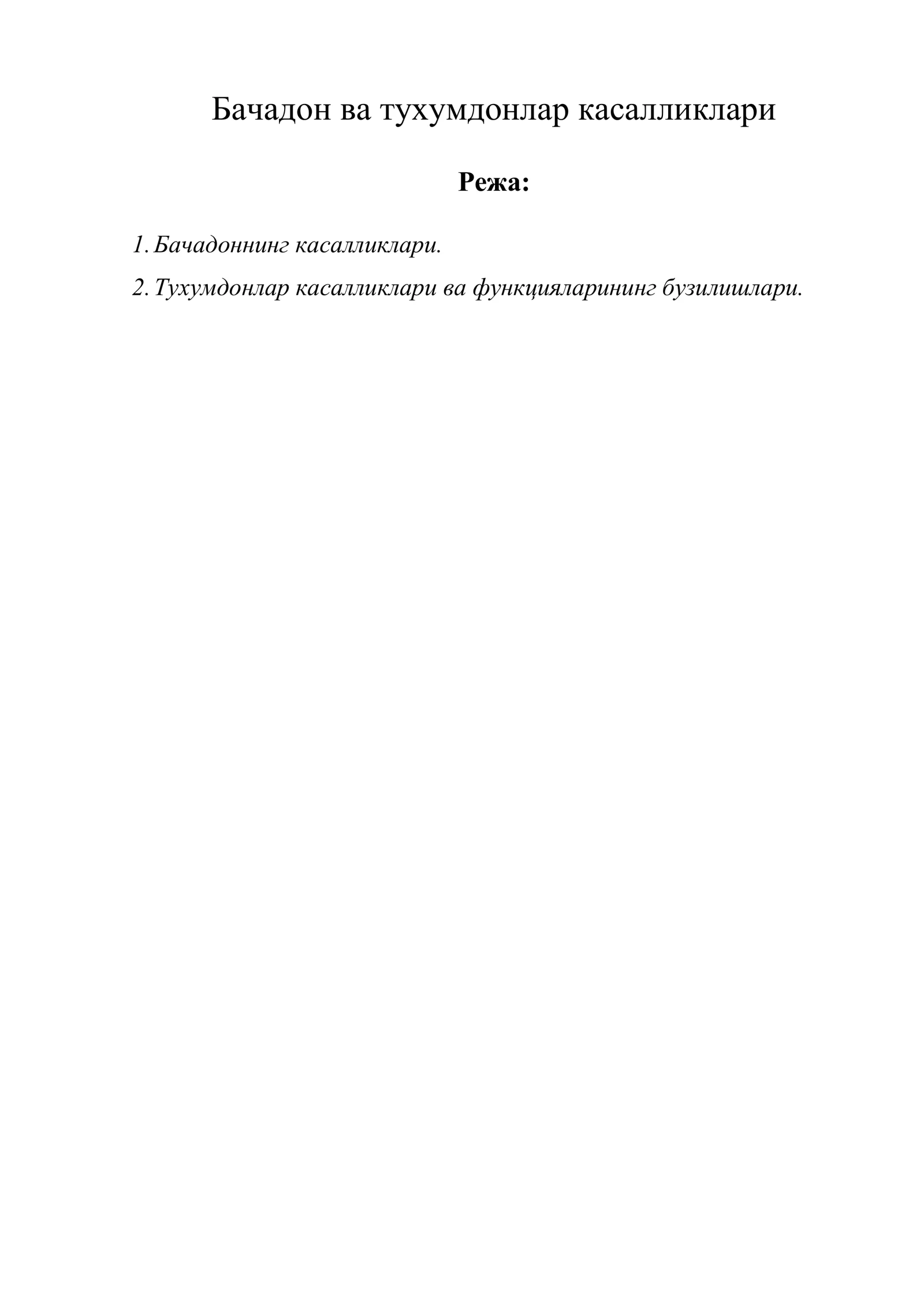 Бачадон ва тухумдонлар касалликлари

Режа:

1. Бачадоннинг касалликлари.

2. Тухумдонлар касалликлари ва функцияларининг бузилишлари.